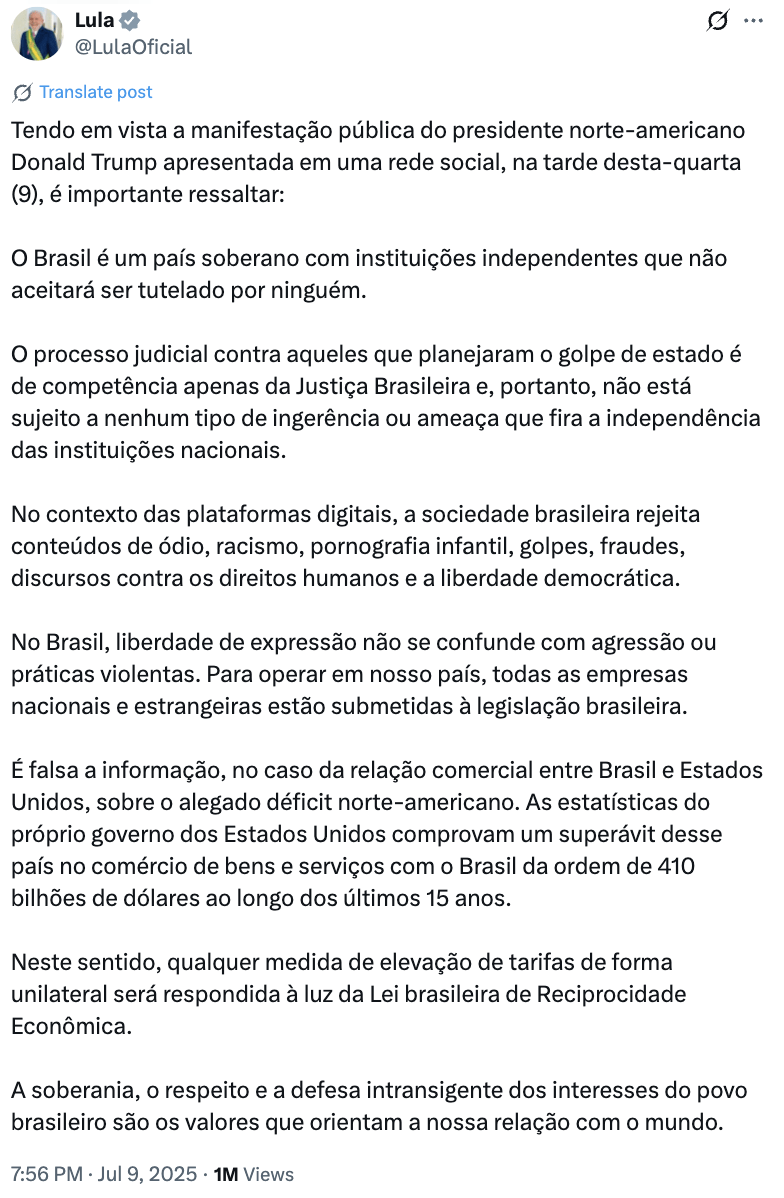 Lula
@LulaOficial

Translate post

Tendo em vista a manifestação pública do presidente norte-americano Donald Trump apresentada em uma rede social, na tarde desta-quarta (9), é importante ressaltar:

O Brasil é um país soberano com instituições independentes que não aceitará ser tutelado por ninguém.

O processo judicial contra aqueles que planejaram o golpe de estado é de competência apenas da Justiça Brasileira e, portanto, não está sujeito a nenhum tipo de ingerência ou ameaça que fira a independência das instituições nacionais.

No contexto das plataformas digitais, a sociedade brasileira rejeita conteúdos de ódio, racismo, pornografia infantil, golpes, fraudes, discursos contra os direitos humanos e a liberdade democrática.

No Brasil, liberdade de expressão não se confunde com agressão ou práticas violentas. Para operar em nosso país, todas as empresas nacionais e estrangeiras estão submetidas à legislação brasileira.

É falsa a informação, no caso da relação comercial entre Brasil e Estados Unidos, sobre o alegado déficit norte-americano. As estatísticas do próprio governo dos Estados Unidos comprovam um superávit desse país no comércio de bens e serviços com o Brasil da ordem de 410 bilhões de dólares ao longo dos últimos 15 anos.

Neste sentido, qualquer medida de elevação de tarifas de forma unilateral será respondida à luz da Lei brasileira de Reciprocidade Econômica.

A soberania, o respeito e a defesa intransigente dos interesses do povo brasileiro são os valores que orientam a nossa relação com o mundo.

7:56 PM · Jul 9, 2025 · 1M Views